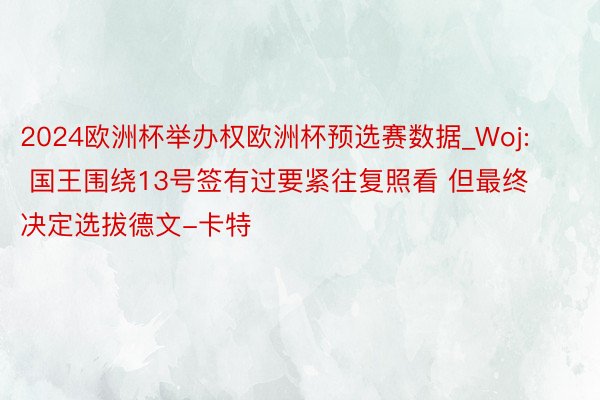 2024欧洲杯举办权欧洲杯预选赛数据_Woj: 国王围绕13号签有过要紧往复照看 但最终决定选拔德文-卡特